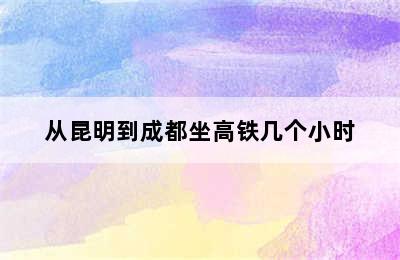 从昆明到成都坐高铁几个小时